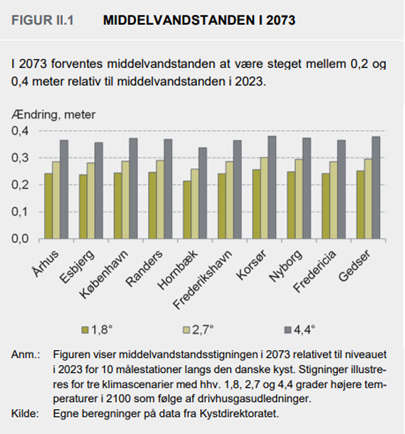 FIGUR II.1 MIDDELVANDSTANDEN I 2073

I 2073 forventes middelvandstanden at være steget mellem 0,2 og 0,4 meter relativ til middelvandstanden i 2023.

Ændring, meter
0,4
0,3
0,2
0,1
0,0

Århus
Esbjerg
København
Randers
Hornbæk
Frederikshavn
Korsør
Nyborg
Fredericia
Gedser

1,8°
2,7°
4,4°

Anm.: Figuren viser middelvandstandsstigningen i 2073 relativet til niveauet i 2023 for 10 målestationer langs den danske kyst. Stigninger illustreres for tre klimascenarier med hhv. 1,8, 2,7 og 4,4 grader højere temperaturer i 2100 som følge af drivhusgasudledninger.
Kilde: Egne beregninger på data fra Kystdirektoratet.